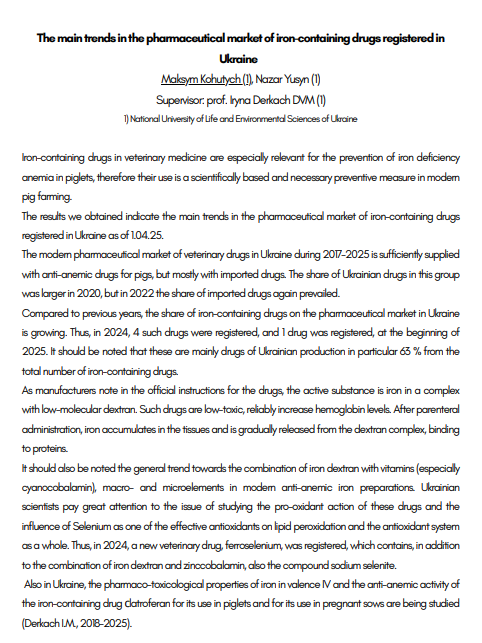 The main trends in the pharmaceutical market of iron-containing drugs registered in Ukraine

Maksym Kohutych (1), Nazar Yusyn (1)

Supervisor: prof. Iryna Derkach DVM (1)

1) National University of Life and Environmental Sciences of Ukraine

Iron-containing drugs in veterinary medicine are especially relevant for the prevention of iron deficiency anemia in piglets, therefore their use is a scientifically based and necessary preventive measure in modern pig farming.

The results we obtained indicate the main trends in the pharmaceutical market of iron-containing drugs registered in Ukraine as of 1.04.25.

The modern pharmaceutical market of veterinary drugs in Ukraine during 2017-2025 is sufficiently supplied with anti-anemic drugs for pigs, but mostly with imported drugs. The share of Ukrainian drugs in this group was larger in 2020, but in 2022 the share of imported drugs again prevailed.

Compared to previous years, the share of iron-containing drugs on the pharmaceutical market in Ukraine is growing. Thus, in 2024, 4 such drugs were registered, and 1 drug was registered, at the beginning of 2025. It should be noted that these are mainly drugs of Ukrainian production in particular 63 % from the total number of iron-containing drugs.

As manufacturers note in the official instructions for the drugs, the active substance is iron in a complex with low-molecular dextran. Such drugs are low-toxic, reliably increase hemoglobin levels. After parenteral administration, iron accumulates in the tissues and is gradually released from the dextran complex, binding to proteins.

It should also be noted the general trend towards the combination of iron dextran with vitamins (especially cyanocobalamin), macro- and microelements in modern anti-anemic iron preparations. Ukrainian scientists pay great attention to the issue of studying the pro-oxidant action of these drugs and the influence of Selenium as one of the effective antioxidants on lipid peroxidation and the antioxidant system as a whole. Thus, in 2024, a new veterinary drug, ferroselenium, was registered, which contains, in addition to the combination of iron dextran and zinccobalamin, also the compound sodium selenite.

Also in Ukraine, the pharmaco-toxicological properties of iron in valence IV and the anti-anemic activity of the iron-containing drug Clatroferan for its use in piglets and for its use in pregnant sows are being studied (Derkach I.M., 2018-2025).